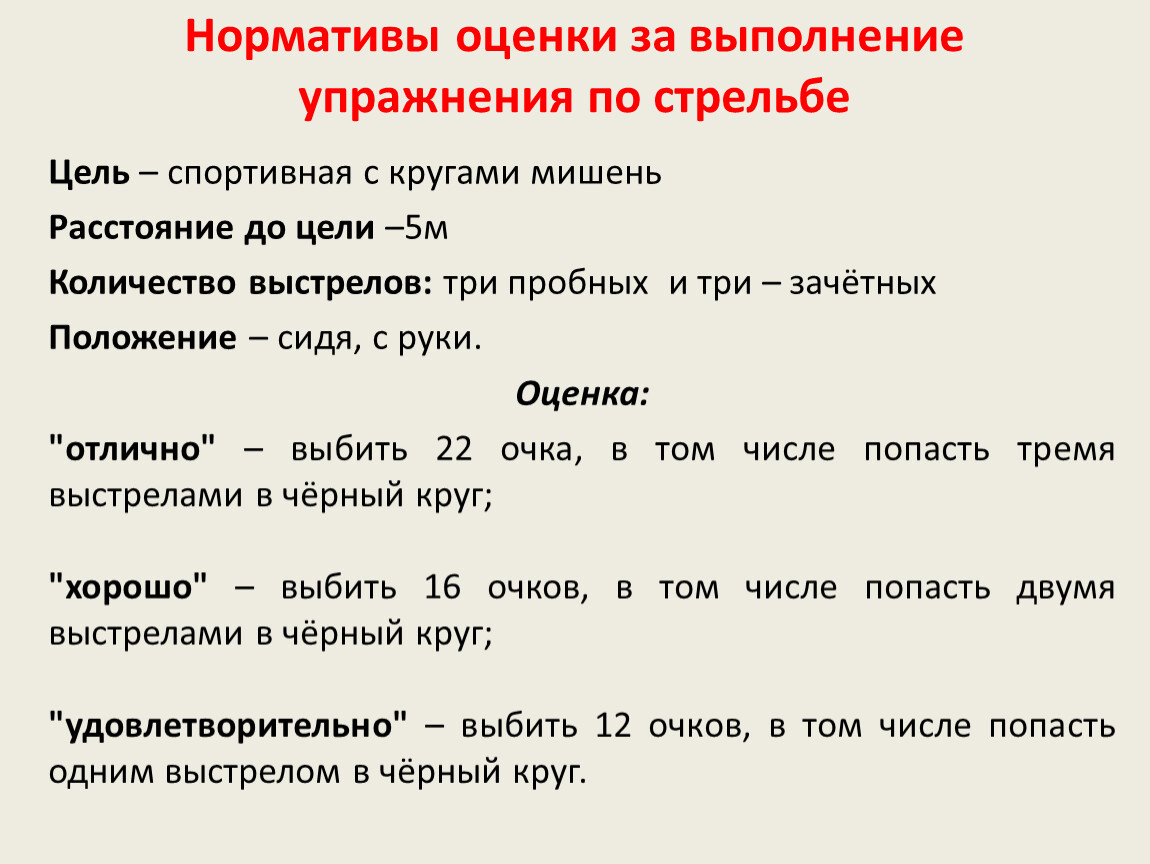 Нормативы оценки за выполнение упражнения по стрельбе

Цель – спортивная с кругами мишень

Расстояние до цели –5м

Количество выстрелов: три пробных  и три – зачётных

Положение – сидя, с руки.

Оценка:

"отлично" – выбить 22 очка, в том числе попасть тремя выстрелами в чёрный круг;

"хорошо" – выбить 16 очков, в том числе попасть двумя выстрелами в чёрный круг;

"удовлетворительно" – выбить 12 очков, в том числе попасть одним выстрелом в чёрный круг.